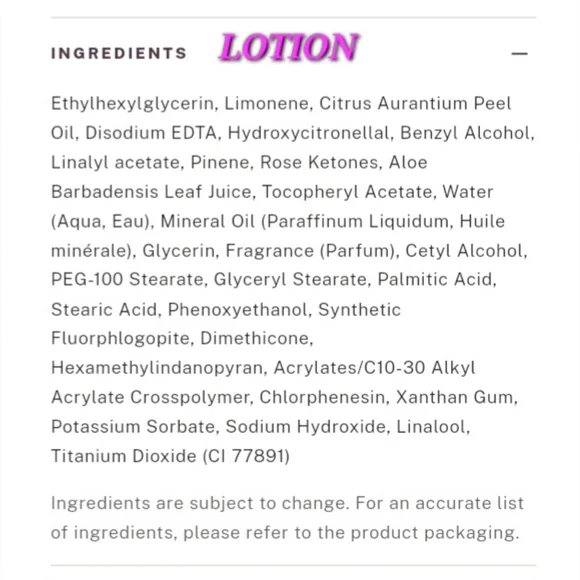 INGREDIENTS LOTION —

Ethylhexylglycerin, Limonene, Citrus Aurantium Peel Oil, Disodium EDTA, Hydroxycitronellal, Benzyl Alcohol, Linalyl acetate, Pinene, Rose Ketones, Aloe Barbadensis Leaf Juice, Tocopheryl Acetate, Water (Aqua, Eau), Mineral Oil (Paraffinum Liquidum, Huile minérale), Glycerin, Fragrance (Parfum), Cetyl Alcohol, PEG-100 Stearate, Glyceryl Stearate, Palmitic Acid, Stearic Acid, Phenoxyethanol, Synthetic Fluorphlogopite, Dimethicone, Hexamethylindanopyran, Acrylates/C10-30 Alkyl Acrylate Crosspolymer, Chlorphenesin, Xanthan Gum, Potassium Sorbate, Sodium Hydroxide, Linalool, Titanium Dioxide (CI 77891)

Ingredients are subject to change. For an accurate list of ingredients, please refer to the product packaging.